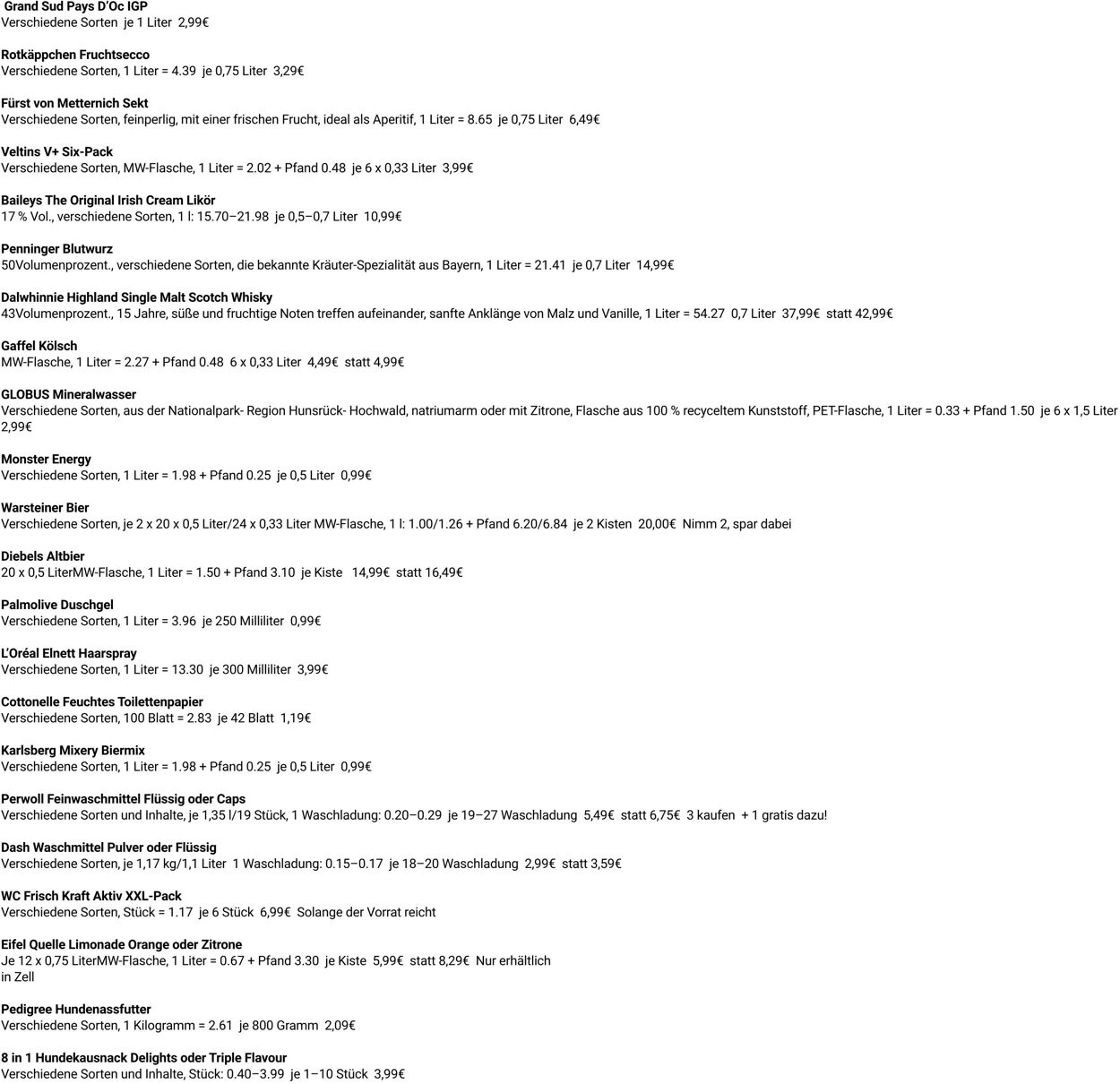 Grand Sud Pays D'Oc IGP
Verschiedene Sorten je 1 Liter 2,99€

Rotkäppchen Fruchtsecco
Verschiedene Sorten, 1 Liter = 4.39 je 0,75 Liter 3,29€

Fürst von Metternich Sekt
Verschiedene Sorten, feinperlig, mit einer frischen Frucht, ideal als Aperitif, 1 Liter = 8.65 je 0,75 Liter 6,49€

Veltins V+ Six-Pack
Verschiedene Sorten, MW-Flasche, 1 Liter = 2.02 + Pfand 0.48 je 6 x 0,33 Liter 3,99€

Baileys The Original Irish Cream Likör
17 % Vol., verschiedene Sorten, 1 l: 15.70–21.98 je 0,5–0,7 Liter 10,99€

Penninger Blutwurz
50Volumenprozent., verschiedene Sorten, die bekannte Kräuter-Spezialität aus Bayern, 1 Liter = 21.41 je 0,7 Liter 14,99€

Dalwhinnie Highland Single Malt Scotch Whisky
43Volumenprozent., 15 Jahre, süße und fruchtige Noten treffen aufeinander, sanfte Anklänge von Malz und Vanille, 1 Liter = 54.27 0,7 Liter 37,99€ statt 42,99€

Gaffel Kölsch
MW-Flasche, 1 Liter = 2.27 + Pfand 0.48 6 x 0,33 Liter 4,49€ statt 4,99€

GLOBUS Mineralwasser
Verschiedene Sorten, aus der Nationalpark- Region Hunsrück- Hochwald, natriumarm oder mit Zitrone, Flasche aus 100 % recyceltem Kunststoff, PET-Flasche, 1 Liter = 0.33 + Pfand 1.50 je 6 x 1,5 Liter 2,99€

Monster Energy
Verschiedene Sorten, 1 Liter = 1.98 + Pfand 0.25 je 0,5 Liter 0,99€

Warsteiner Bier
Verschiedene Sorten, je 2 x 20 x 0,5 Liter/24 x 0,33 Liter MW-Flasche, 1 l: 1.00/1.26 + Pfand 6.20/6.84 je 2 Kisten 20,00€ Nimm 2, spar dabei

Diebels Altbier
20 x 0,5 LiterMW-Flasche, 1 Liter = 1.50 + Pfand 3.10 je Kiste 14,99€ statt 16,49€

Palmolive Duschgel
Verschiedene Sorten, 1 Liter = 3.96 je 250 Milliliter 0,99€

L'Oréal Elnett Haarspray
Verschiedene Sorten, 1 Liter = 13.30 je 300 Milliliter 3,99€

Cottonelle Feuchtes Toilettenpapier
Verschiedene Sorten, 100 Blatt = 2.83 je 42 Blatt 1,19€

Karlsberg Mixery Biermix
Verschiedene Sorten, 1 Liter = 1.98 + Pfand 0.25 je 0,5 Liter 0,99€

Perwoll Feinwaschmittel Flüssig oder Caps
Verschiedene Sorten und Inhalte, je 1,35 l/19 Stück, 1 Waschladung: 0.20–0.29 je 19–27 Waschladung 5,49€ statt 6,75€ 3 kaufen + 1 gratis dazu!

Dash Waschmittel Pulver oder Flüssig
Verschiedene Sorten, je 1,17 kg/1,1 Liter 1 Waschladung: 0.15–0.17 je 18–20 Waschladung 2,99€ statt 3,59€

WC Frisch Kraft Aktiv XXL-Pack
Verschiedene Sorten, Stück = 1.17 je 6 Stück 6,99€ Solange der Vorrat reicht

Eifel Quelle Limonade Orange oder Zitrone
Je 12 x 0,75 LiterMW-Flasche, 1 Liter = 0.67 + Pfand 3.30 je Kiste 5,99€ statt 8,29€ Nur erhältlich in Zell

Pedigree Hundenassfutter
Verschiedene Sorten, 1 Kilogramm = 2.61 je 800 Gramm 2,09€

8 in 1 Hundekausnack Delights oder Triple Flavour
Verschiedene Sorten und Inhalte, Stück: 0.40–3.99 je 1–10 Stück 3,99€